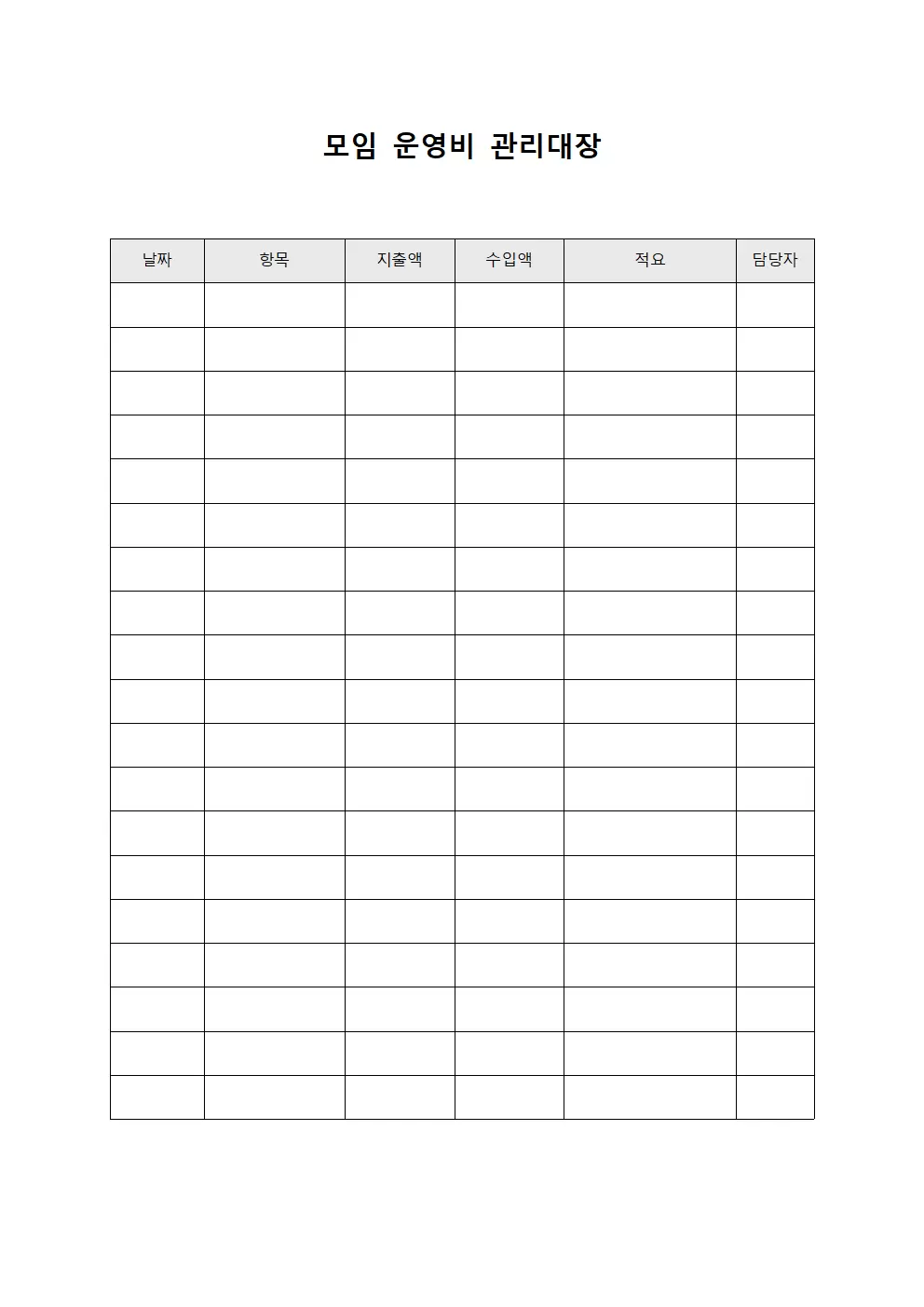 모임 운영비 관리대장

| 날짜 | 항목 | 지출액 | 수입액 | 적요 | 담당자 |
|---|---|---|---|---|---|
| | | | | | |
| | | | | | |
| | | | | | |
| | | | | | |
| | | | | | |
| | | | | | |
| | | | | | |
| | | | | | |
| | | | | | |
| | | | | | |
| | | | | | |
| | | | | | |
| | | | | | |
| | | | | | |
| | | | | | |
| | | | | | |
| | | | | | |
| | | | | | |
| | | | | | |